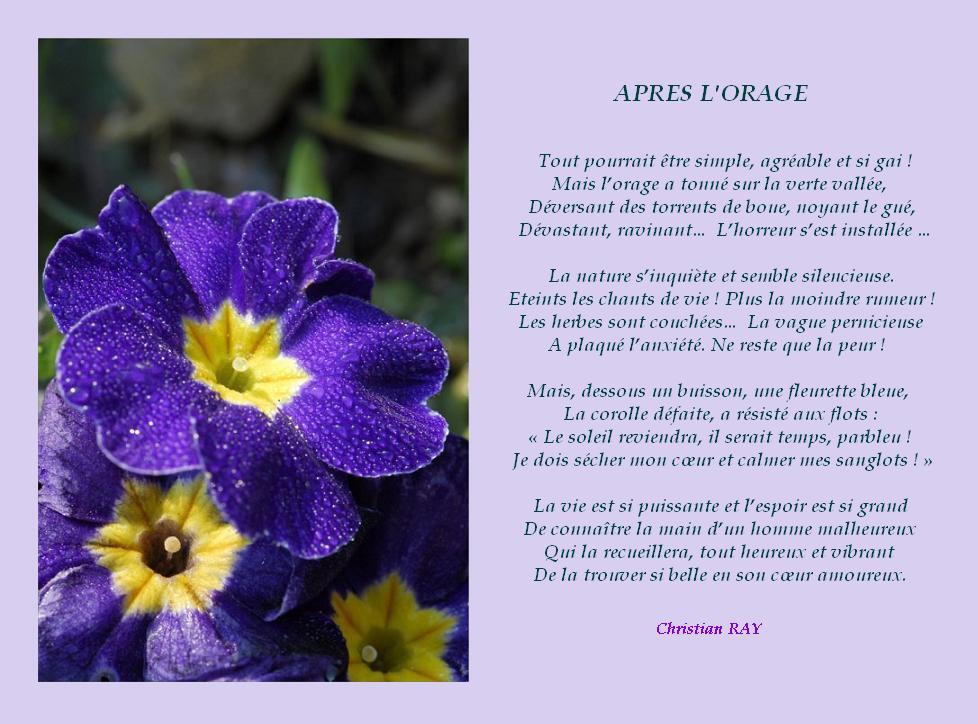 APRES L'ORAGE

Tout pourrait être simple, agréable et si gai !
Mais l'orage a tonné sur la verte vallée,
Déversant des torrents de boue, noyant le gué,
Dévastant, ravinant... L'horreur s'est installée ...

La nature s'inquiète et semble silencieuse.
Eteints les chants de vie ! Plus la moindre rumeur !
Les herbes sont couchées... La vague pernicieuse
A plaqué l'anxiété. Ne reste que la peur !

Mais, dessous un buisson, une fleurette bleue,
La corolle défaite, a résisté aux flots :
« Le soleil reviendra, il serait temps, parbleu !
Je dois sécher mon cœur et calmer mes sanglots ! »

La vie est si puissante et l'espoir est si grand
De connaître la main d'un homme malheureux
Qui la recueillera, tout heureux et vibrant
De la trouver si belle en son cœur amoureux.

Christian RAY